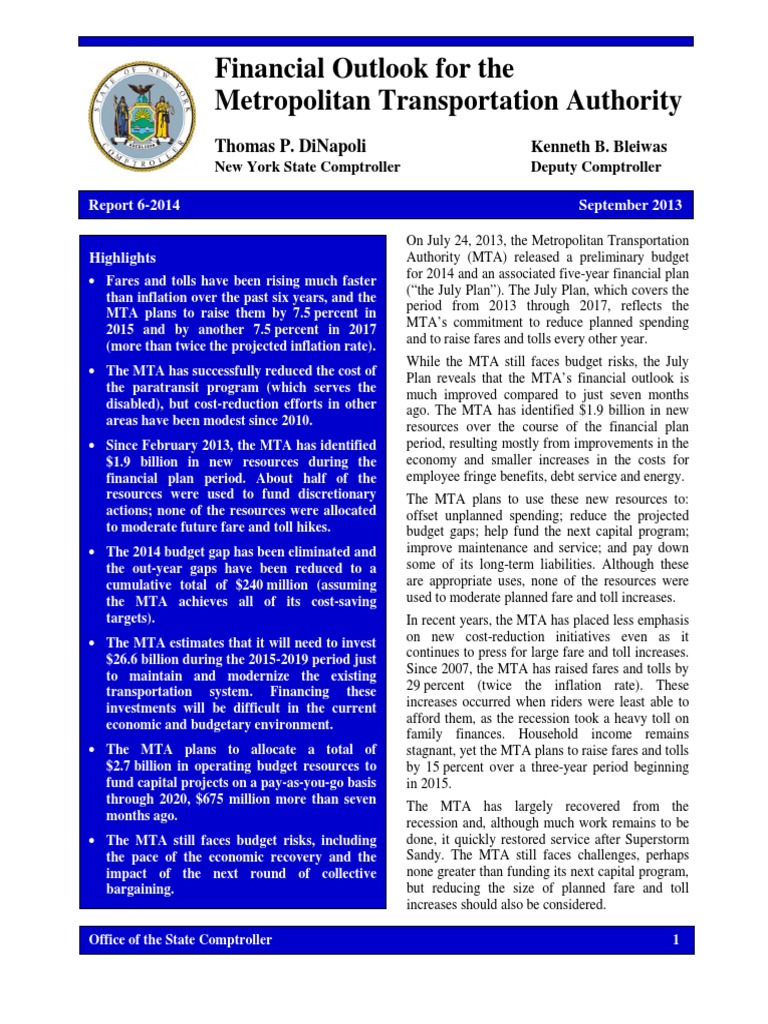 STATE OF NEW YORK
COMPTROLLER
EXCELSIOR

Financial Outlook for the Metropolitan Transportation Authority

Thomas P. DiNapoli
New York State Comptroller

Kenneth B. Bleiwas
Deputy Comptroller

Report 6-2014

September 2013

Highlights

• Fares and tolls have been rising much faster than inflation over the past six years, and the MTA plans to raise them by 7.5 percent in 2015 and by another 7.5 percent in 2017 (more than twice the projected inflation rate).

• The MTA has successfully reduced the cost of the paratransit program (which serves the disabled), but cost-reduction efforts in other areas have been modest since 2010.

• Since February 2013, the MTA has identified $1.9 billion in new resources during the financial plan period. About half of the resources were used to fund discretionary actions; none of the resources were allocated to moderate future fare and toll hikes.

• The 2014 budget gap has been eliminated and the out-year gaps have been reduced to a cumulative total of $240 million (assuming the MTA achieves all of its cost-saving targets).

• The MTA estimates that it will need to invest $26.6 billion during the 2015-2019 period just to maintain and modernize the existing transportation system. Financing these investments will be difficult in the current economic and budgetary environment.

• The MTA plans to allocate a total of $2.7 billion in operating budget resources to fund capital projects on a pay-as-you-go basis through 2020, $675 million more than seven months ago.

• The MTA still faces budget risks, including the pace of the economic recovery and the impact of the next round of collective bargaining.

On July 24, 2013, the Metropolitan Transportation Authority (MTA) released a preliminary budget for 2014 and an associated five-year financial plan (“the July Plan”). The July Plan, which covers the period from 2013 through 2017, reflects the MTA’s commitment to reduce planned spending and to raise fares and tolls every other year.

While the MTA still faces budget risks, the July Plan reveals that the MTA’s financial outlook is much improved compared to just seven months ago. The MTA has identified $1.9 billion in new resources over the course of the financial plan period, resulting mostly from improvements in the economy and smaller increases in the costs for employee fringe benefits, debt service and energy.

The MTA plans to use these new resources to: offset unplanned spending; reduce the projected budget gaps; help fund the next capital program; improve maintenance and service; and pay down some of its long-term liabilities. Although these are appropriate uses, none of the resources were used to moderate planned fare and toll increases.

In recent years, the MTA has placed less emphasis on new cost-reduction initiatives even as it continues to press for large fare and toll increases. Since 2007, the MTA has raised fares and tolls by 29 percent (twice the inflation rate). These increases occurred when riders were least able to afford them, as the recession took a heavy toll on family finances. Household income remains stagnant, yet the MTA plans to raise fares and tolls by 15 percent over a three-year period beginning in 2015.

The MTA has largely recovered from the recession and, although much work remains to be done, it quickly restored service after Superstorm Sandy. The MTA still faces challenges, perhaps none greater than funding its next capital program, but reducing the size of planned fare and toll increases should also be considered.

Office of the State Comptroller

1